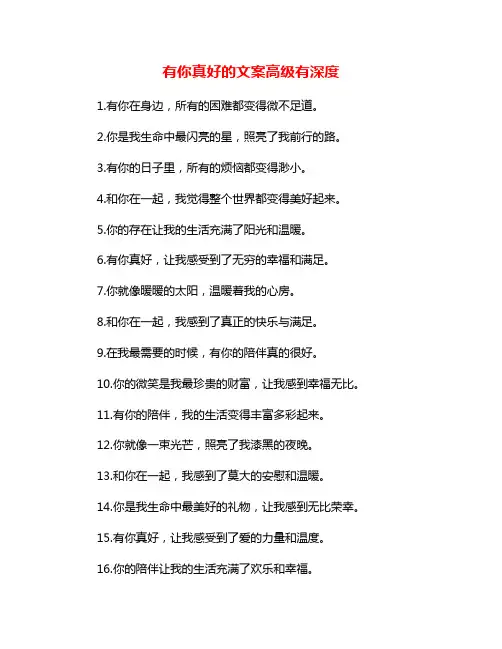 有你真好的文案高级有深度

1.有你在身边，所有的困难都变得微不足道。

2.你是我生命中最闪亮的星，照亮了我前行的路。

3.有你的日子里，所有的烦恼都变得渺小。

4.和你在一起，我觉得整个世界都变得美好起来。

5.你的存在让我的生活充满了阳光和温暖。

6.有你真好，让我感受到了无穷的幸福和满足。

7.你就像暖暖的太阳，温暖着我的心房。

8.和你在一起，我感到了真正的快乐与满足。

9.在我最需要的时候，有你的陪伴真的很好。

10.你的微笑是我最珍贵的财富，让我感到幸福无比。

11.有你的陪伴，我的生活变得丰富多彩起来。

12.你就像一束光芒，照亮了我漆黑的夜晚。

13.和你在一起，我感到了莫大的安慰和温暖。

14.你是我生命中最美好的礼物，让我感到无比荣幸。

15.有你真好，让我感受到了爱的力量和温度。

16.你的陪伴让我的生活充满了欢乐和幸福。